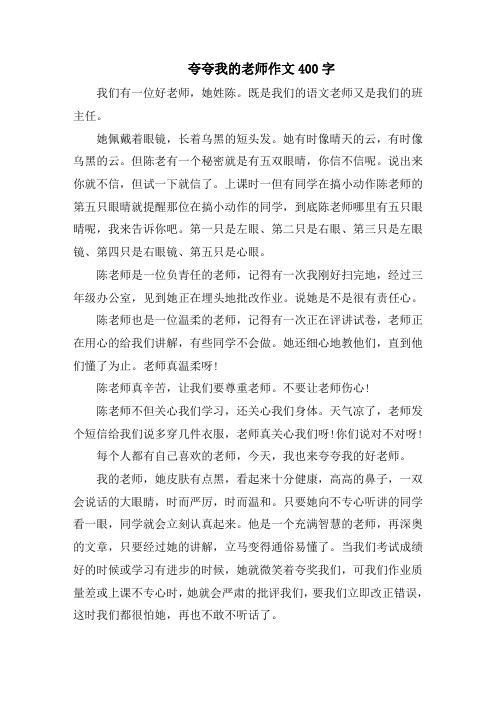 夸夸我的老师作文 400 字

我们有一位好老师，她姓陈。既是我们的语文老师又是我们的班主任。

她佩戴着眼镜，长着乌黑的短头发。她有时像晴天的云，有时像乌黑的云。但陈老有一个秘密就是有五双眼睛，你信不信呢。说出来你就不信，但试一下就信了。上课时一但有同学在搞小动作陈老师的第五只眼睛就提醒那位在搞小动作的同学，到底陈老师哪里有五只眼睛呢，我来告诉你吧。第一只是左眼、第二只是右眼、第三只是左眼镜、第四只是右眼镜、第五只是心眼。

陈老师是一位负责任的老师，记得有一次我刚好扫完地，经过三年级办公室，见到她正在埋头地批改作业。说她是不是很有责任心。

陈老师也是一位温柔的老师，记得有一次正在评讲试卷，老师正在用心的给我们讲解，有些同学不会做。她还细心地教他们，直到他们懂了为止。老师真温柔呀!

陈老师真辛苦，让我们要尊重老师。不要让老师伤心!

陈老师不但关心我们学习，还关心我们身体。天气凉了，老师发个短信给我们说多穿几件衣服，老师真关心我们呀!你们说对不对呀!

每个人都有自己喜欢的老师，今天，我也来夸夸我的好老师。

我的老师，她皮肤有点黑，看起来十分健康，高高的鼻子，一双会说话的大眼睛，时而严厉，时而温和。只要她向不专心听讲的同学看一眼，同学就会立刻认真起来。他是一个充满智慧的老师，再深奥的文章，只要经过她的讲解，立马变得通俗易懂了。当我们考试成绩好的时候或学习有进步的时候，她就微笑着夸奖我们，可我们作业质量差或上课不专心时，她就会严肃的批评我们，要我们立即改正错误，这时我们都很怕她，再也不敢不听话了。